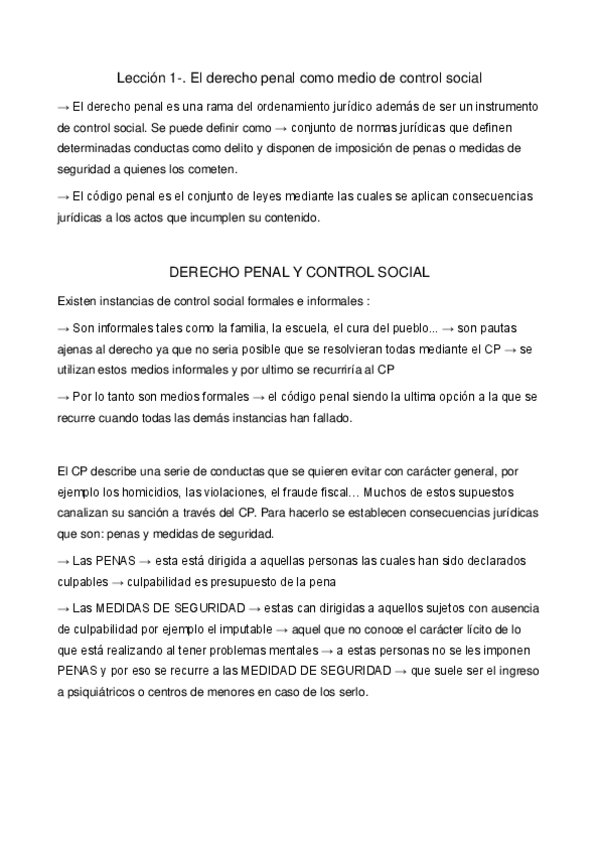 Lección 1-. El derecho penal como medio de control social

→ El derecho penal es una rama del ordenamiento jurídico además de ser un instrumento de control social. Se puede definir como → conjunto de normas jurídicas que definen determinadas conductas como delito y disponen de imposición de penas o medidas de seguridad a quienes los cometen.

→ El código penal es el conjunto de leyes mediante las cuales se aplican consecuencias jurídicas a los actos que incumplen su contenido.

DERECHO PENAL Y CONTROL SOCIAL

Existen instancias de control social formales e informales :

→ Son informales tales como la familia, la escuela, el cura del pueblo... → son pautas ajenas al derecho ya que no seria posible que se resolvieran todas mediante el CP → se utilizan estos medios informales y por ultimo se recurriría al CP

→ Por lo tanto son medios formales → el código penal siendo la ultima opción a la que se recurre cuando todas las demás instancias han fallado.

El CP describe una serie de conductas que se quieren evitar con carácter general, por ejemplo los homicidios, las violaciones, el fraude fiscal… Muchos de estos supuestos canalizan su sanción a través del CP. Para hacerlo se establecen consecuencias jurídicas que son: penas y medidas de seguridad.

→ Las PENAS → esta está dirigida a aquellas personas las cuales han sido declarados culpables → culpabilidad es presupuesto de la pena

→ Las MEDIDAS DE SEGURIDAD → estas can dirigidas a aquellos sujetos con ausencia de culpabilidad por ejemplo el imputable → aquel que no conoce el carácter lícito de lo que está realizando al tener problemas mentales → a estas personas no se les imponen PENAS y por eso se recurre a las MEDIDAD DE SEGURIDAD → que suele ser el ingreso a psiquiátricos o centros de menores en caso de los serlo.